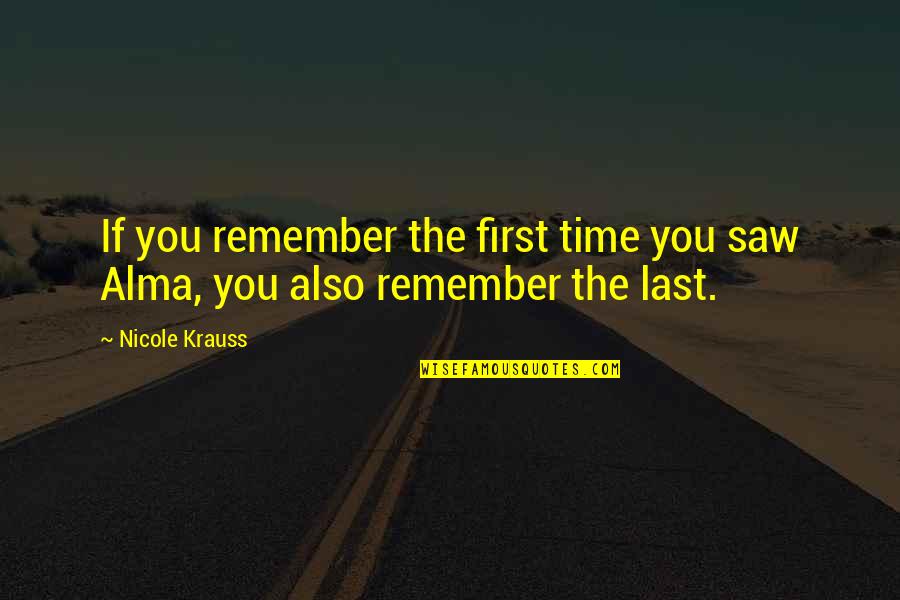 If you remember the first time you saw Alma, you also remember the last.

~ Nicole Krauss

WISEFAMOUSQUOTES.COM